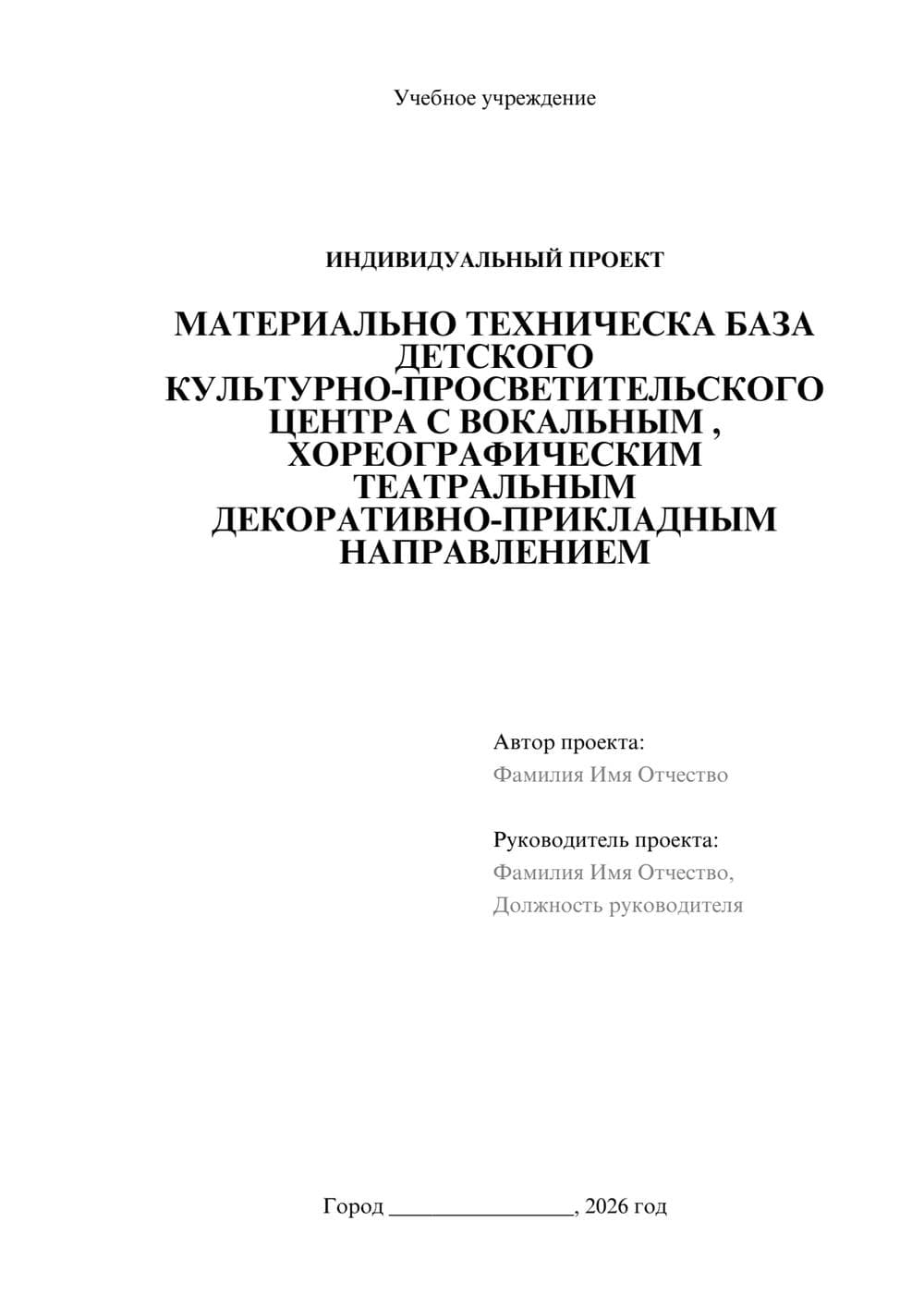 Учебное учреждение

ИНДИВИДУАЛЬНЫЙ ПРОЕКТ

МАТЕРИАЛЬНО ТЕХНИЧЕСКА БАЗА ДЕТСКОГО КУЛЬТУРНО-ПРОСВЕТИТЕЛЬСКОГО ЦЕНТРА С ВОКАЛЬНЫМ , ХОРЕОГРАФИЧЕСКИМ ТЕАТРАЛЬНЫМ ДЕКОРАТИВНО-ПРИКЛАДНЫМ НАПРАВЛЕНИЕМ

Автор проекта:
Фамилия Имя Отчество

Руководитель проекта:
Фамилия Имя Отчество,
Должность руководителя

Город ________________, 2026 год